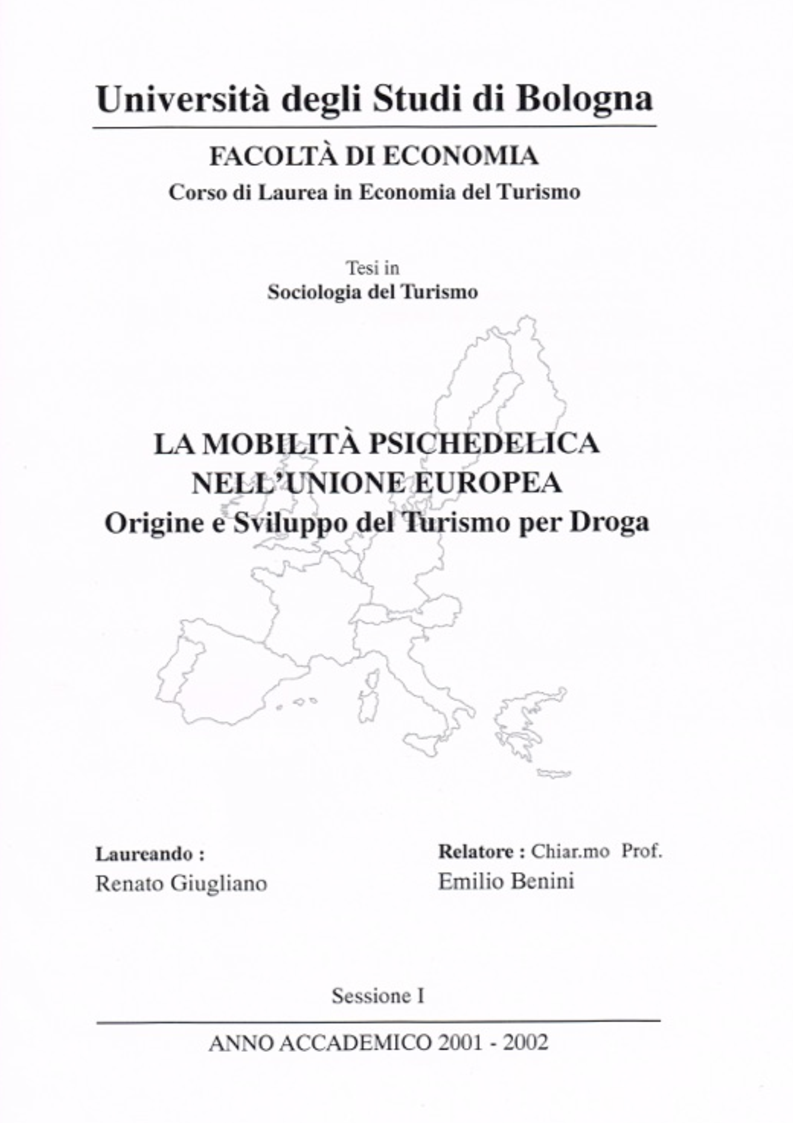 Università degli Studi di Bologna

FACOLTÀ DI ECONOMIA

Corso di Laurea in Economia del Turismo

Tesi in

Sociologia del Turismo

LA MOBILITÀ PSICHEDELICA NELL'UNIONE EUROPEA

Origine e Sviluppo del Turismo per Droga

Laureando :

Renato Giugliano

Relatore : Chiar.mo Prof.

Emilio Benini

Sessione I

ANNO ACCADEMICO 2001 - 2002